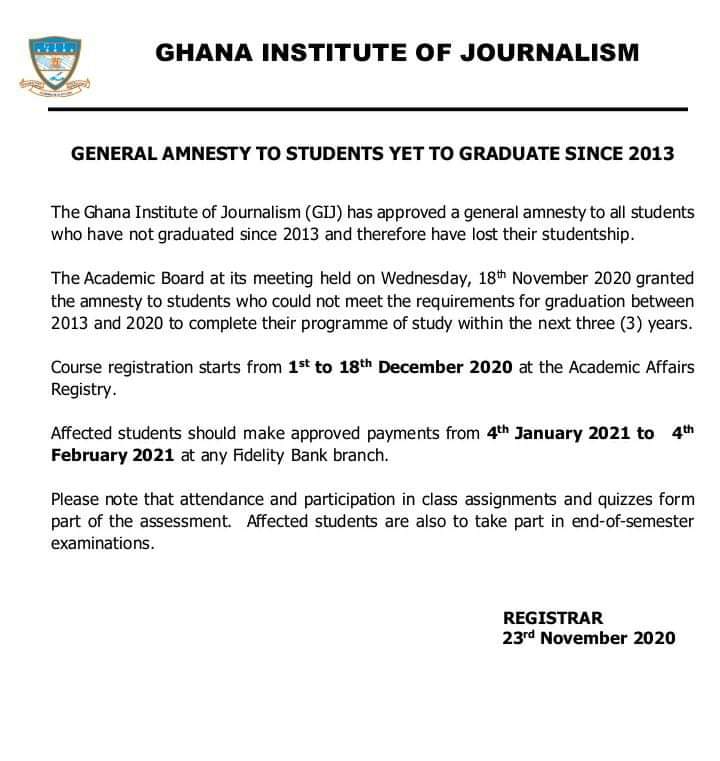 GHANA INSTITUTE OF JOURNALISM

GENERAL AMNESTY TO STUDENTS YET TO GRADUATE SINCE 2013

The Ghana Institute of Journalism (GIJ) has approved a general amnesty to all students who have not graduated since 2013 and therefore have lost their studentship.

The Academic Board at its meeting held on Wednesday, 18$^{th}$ November 2020 granted the amnesty to students who could not meet the requirements for graduation between 2013 and 2020 to complete their programme of study within the next three (3) years.

Course registration starts from 1$^{st}$ to 18$^{th}$ December 2020 at the Academic Affairs Registry.

Affected students should make approved payments from 4$^{th}$ January 2021 to 4$^{th}$ February 2021 at any Fidelity Bank branch.

Please note that attendance and participation in class assignments and quizzes form part of the assessment. Affected students are also to take part in end-of-semester examinations.

REGISTRAR
23$^{rd}$ November 2020